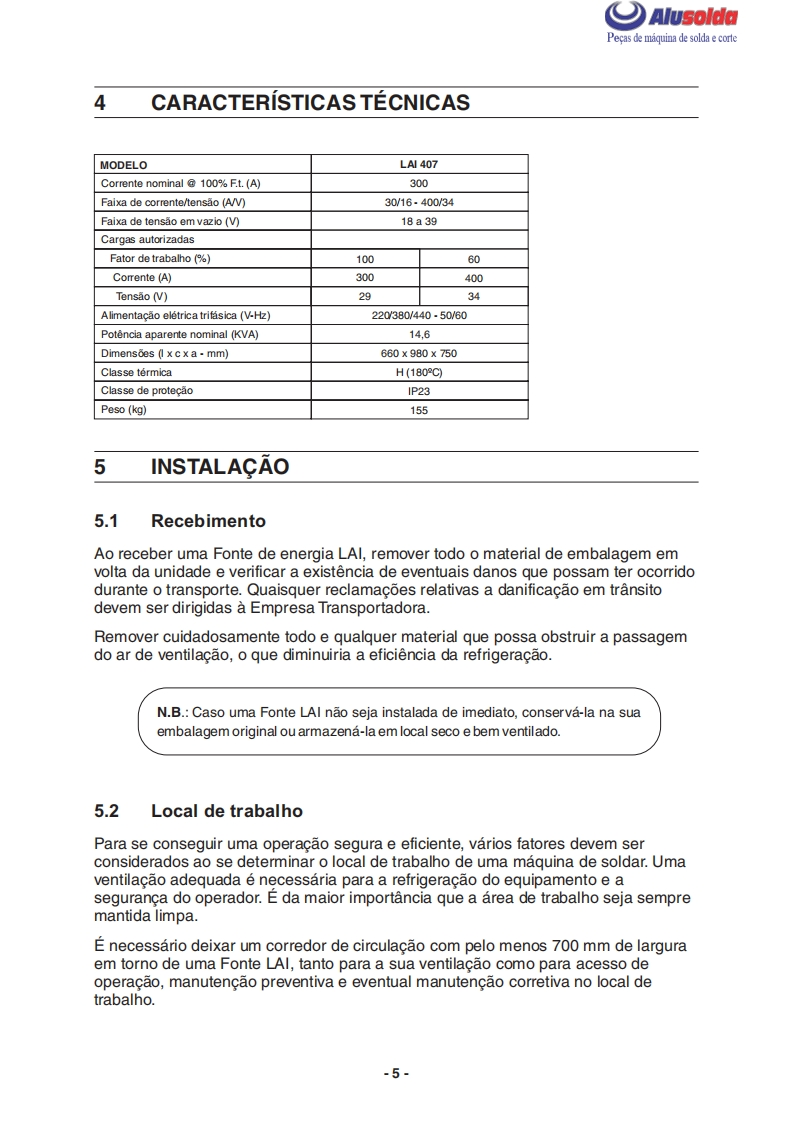 Alusolda
Peças de máquina de solda e corte

4 CARACTERÍSTICAS TÉCNICAS

| MODELO | LAI 407 | |
|---|---|---|
| Corrente nominal @ 100% F.t. (A) | 300 | |
| Faixa de corrente/tensão (A/V) | 30/16 - 400/34 | |
| Faixa de tensão em vazio (V) | 18 a 39 | |
| Cargas autorizadas | | |
| Fator de trabalho (%) | 100 | 60 |
| Corrente (A) | 300 | 400 |
| Tensão (V) | 29 | 34 |
| Alimentação elétrica trifásica (V-Hz) | 220/380/440 - 50/60 | |
| Potência aparente nominal (KVA) | 14,6 | |
| Dimensões (l x c x a - mm) | 660 x 980 x 750 | |
| Classe térmica | H (180ºC) | |
| Classe de proteção | IP23 | |
| Peso (kg) | 155 | |

5 INSTALAÇÃO

5.1 Recebimento

Ao receber uma Fonte de energia LAI, remover todo o material de embalagem em volta da unidade e verificar a existência de eventuais danos que possam ter ocorrido durante o transporte. Quaisquer reclamações relativas a danificação em trânsito devem ser dirigidas à Empresa Transportadora.

Remover cuidadosamente todo e qualquer material que possa obstruir a passagem do ar de ventilação, o que diminuiria a eficiência da refrigeração.

N.B.: Caso uma Fonte LAI não seja instalada de imediato, conservá-la na sua embalagem original ou armazená-la em local seco e bem ventilado.

5.2 Local de trabalho

Para se conseguir uma operação segura e eficiente, vários fatores devem ser considerados ao se determinar o local de trabalho de uma máquina de soldar. Uma ventilação adequada é necessária para a refrigeração do equipamento e a segurança do operador. É da maior importância que a área de trabalho seja sempre mantida limpa.

É necessário deixar um corredor de circulação com pelo menos 700 mm de largura em torno de uma Fonte LAI, tanto para a sua ventilação como para acesso de operação, manutenção preventiva e eventual manutenção corretiva no local de trabalho.

- 5 -